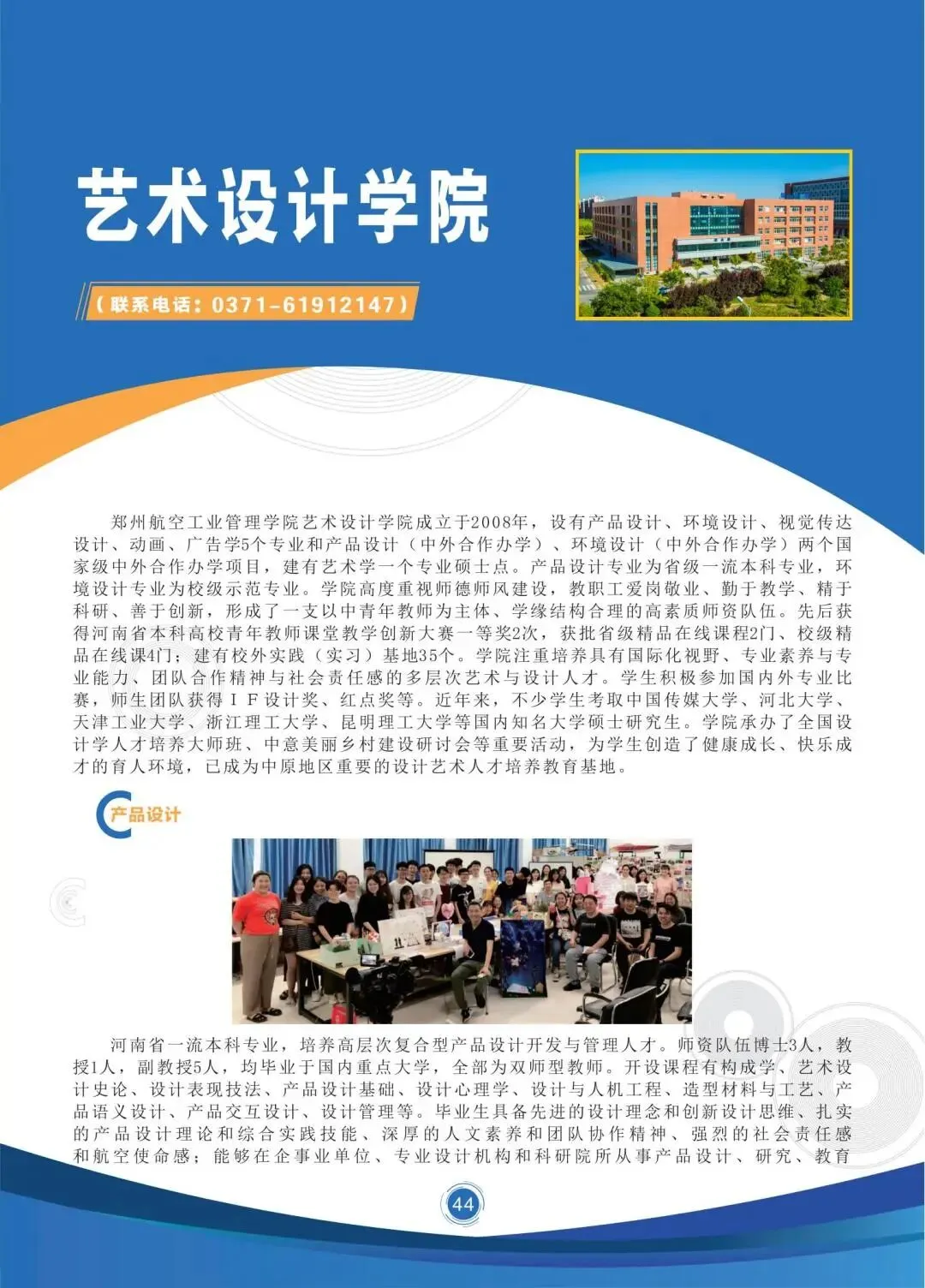 艺术设计学院

（联系电话：0371-61912147）

郑州航空工业管理学院艺术设计学院成立于2008年，设有产品设计、环境设计、视觉传达设计、动画、广告学5个专业和产品设计（中外合作办学）、环境设计（中外合作办学）两个国家级中外合作办学项目，建有艺术学一个专业硕士点。产品设计专业为省级一流本科专业，环境设计专业为校级示范专业。学院高度重视师德师风建设，教职工爱岗敬业、勤于教学、精于科研、善于创新，形成了一支以中青年教师为主体、学缘结构合理的高素质师资队伍。先后获得河南省本科高校青年教师课堂教学创新大赛一等奖2次，获批省级精品在线课程2门、校级精品在线课4门；建有校外实践（实习）基地35个。学院注重培养具有国际化视野、专业素养与专业能力、团队合作精神与社会责任感的多层次艺术与设计人才。学生积极参加国内外专业比赛，师生团队获得ＩＦ设计奖、红点奖等。近年来，不少学生考取中国传媒大学、河北大学、天津工业大学、浙江理工大学、昆明理工大学等国内知名大学硕士研究生。学院承办了全国设计学人才培养大师班、中意美丽乡村建设研讨会等重要活动，为学生创造了健康成长、快乐成才的育人环境，已成为中原地区重要的设计艺术人才培养教育基地。

产品设计

河南省一流本科专业，培养高层次复合型产品设计开发与管理人才。师资队伍博士3人，教授1人，副教授5人，均毕业于国内重点大学，全部为双师型教师。开设课程有构成学、艺术设计史论、设计表现技法、产品设计基础、设计心理学、设计与人机工程、造型材料与工艺、产品语义设计、产品交互设计、设计管理等。毕业生具备先进的设计理念和创新设计思维、扎实的产品设计理论和综合实践技能、深厚的人文素养和团队协作精神、强烈的社会责任感和航空使命感；能够在企事业单位、专业设计机构和科研院所从事产品设计、研究、教育

44